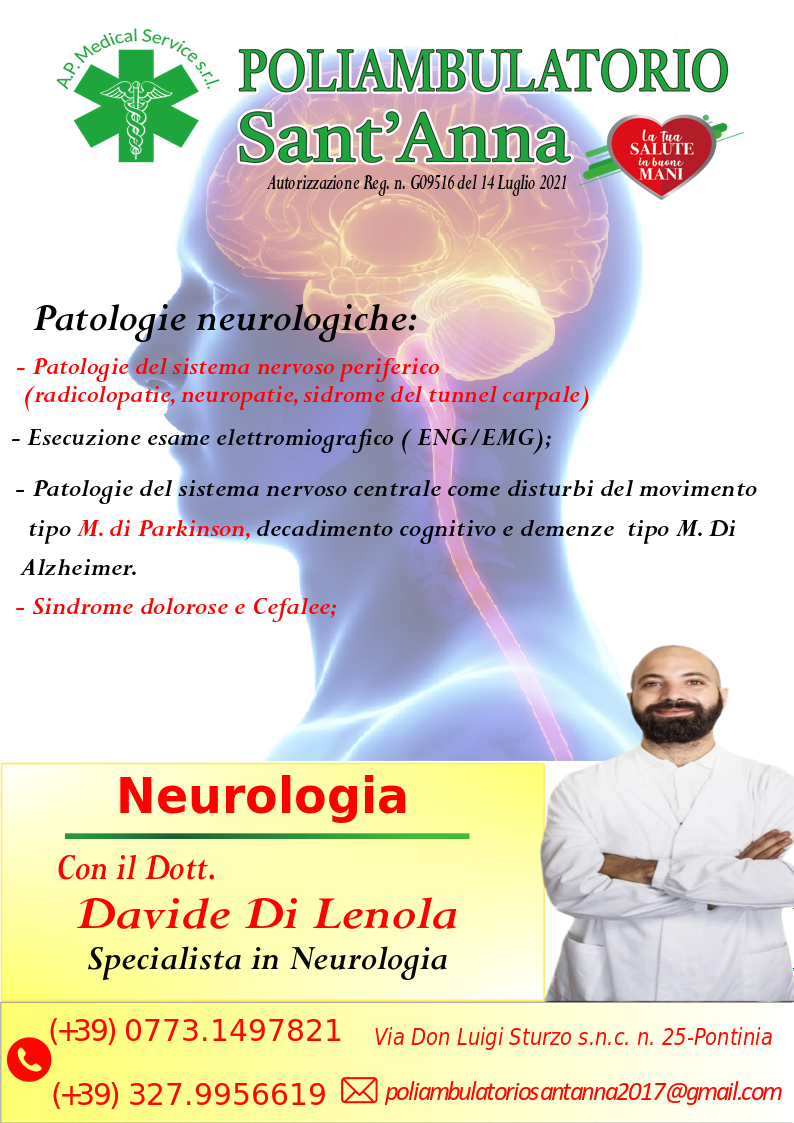 A.P. Medical Service s.r.l.

POLIAMBULATORIO
Sant'Anna

Autorizzazione Reg. n. G09516 del 14 Luglio 2021

La Tua SALUTE in buone MANI

Patologie neurologiche:

- Patologie del sistema nervoso periferico (radicolopatie, neuropatie, sidrome del tunnel carpale)

- Esecuzione esame elettromiografico ( ENG/EMG);

- Patologie del sistema nervoso centrale come disturbi del movimento tipo M. di Parkinson, decadimento cognitivo e demenze tipo M. Di Alzheimer.

- Sindrome dolorose e Cefalee;

Neurologia

Con il Dott.
Davide Di Lenola
Specialista in Neurologia

(+39) 0773.1497821
(+39) 327.9956619

Via Don Luigi Sturzo s.n.c. n. 25-Pontinia

poliambulatoriosantanna2017@gmail.com